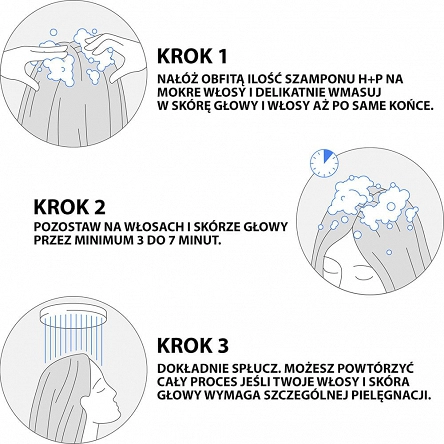 KROK 1
NAŁÓŻ OBFITĄ ILOŚĆ SZAMPONU H+P NA MOKRE WŁOSY I DELIKATNIE WMASUJ W SKÓRĘ GŁOWY I WŁOSY AŻ PO SAME KOŃCE.

KROK 2
POZOSTAW NA WŁOSACH I SKÓRZE GŁOWY PRZEZ MINIMUM 3 DO 7 MINUT.

KROK 3
DOKŁADNIE SPŁUCZ. MOŻESZ POWTÓRZYĆ CAŁY PROCES JEŚLI TWOJE WŁOSY I SKÓRA GŁOWY WYMAGA SZCZEGÓLNEJ PIELĘGNACJI.